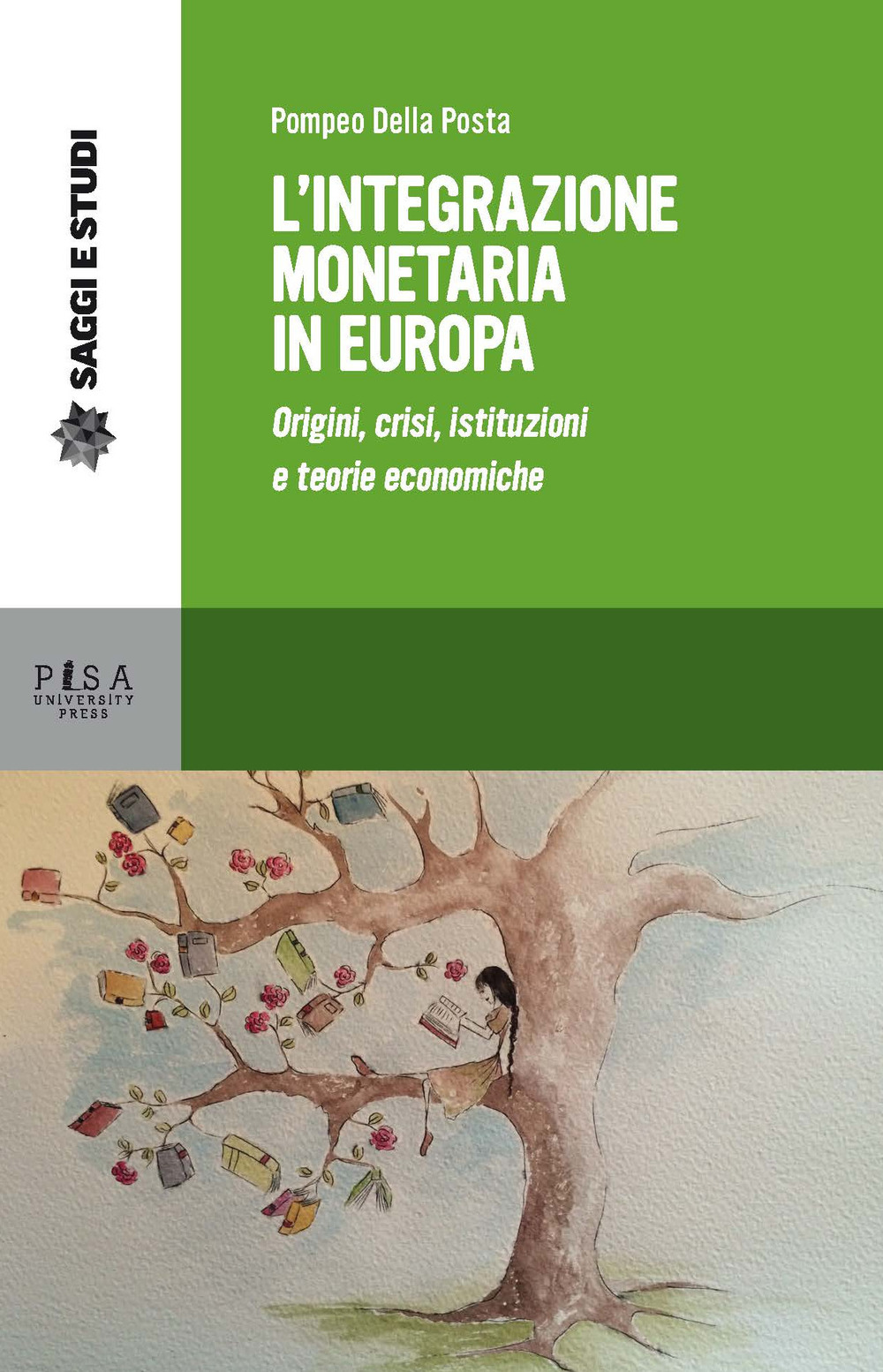 SAGGI E STUDI

Pompeo Della Posta

L'INTEGRAZIONE MONETARIA IN EUROPA

Origini, crisi, istituzioni e teorie economiche

PISA UNIVERSITY PRESS